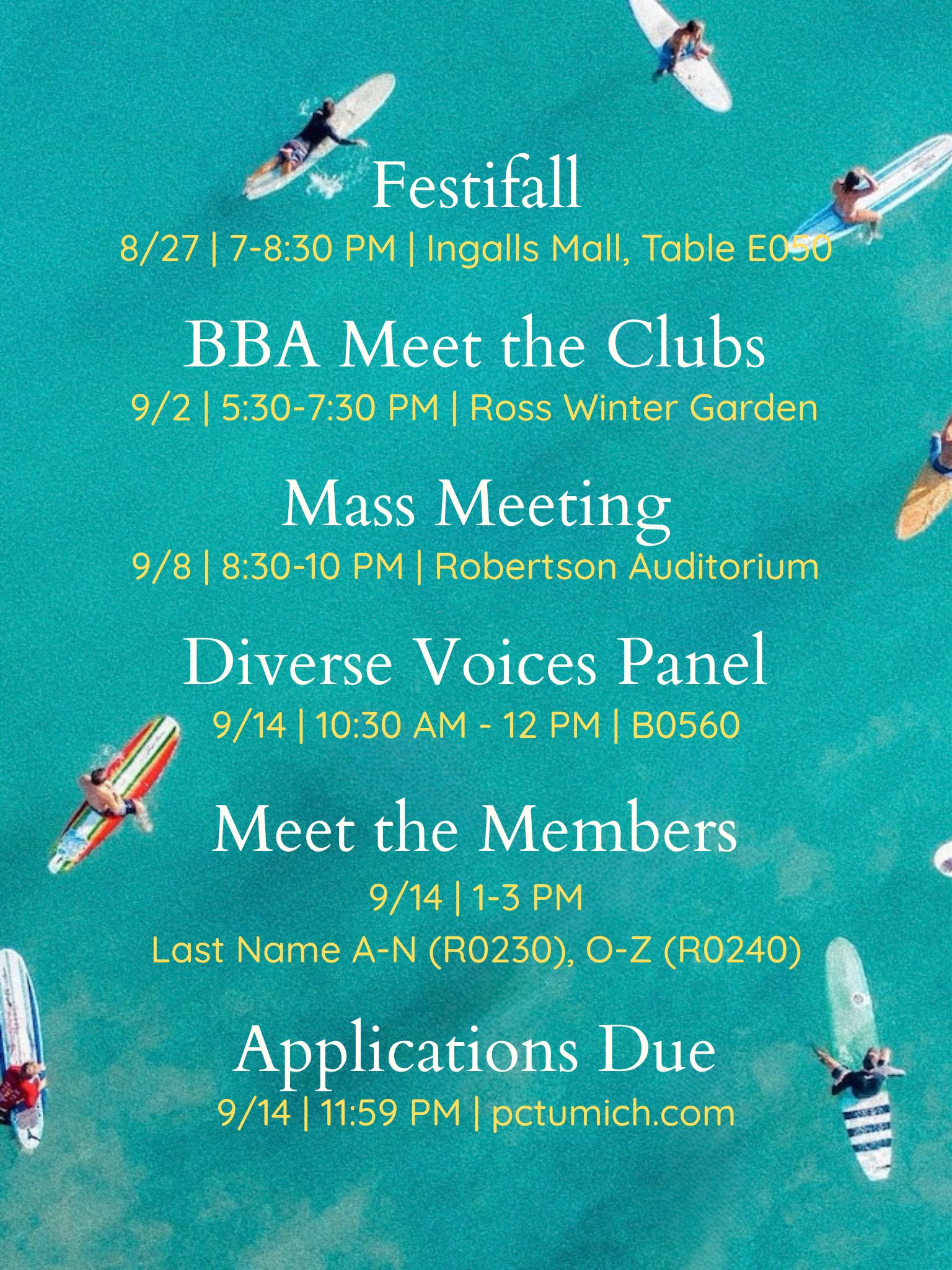 Festifall
8/27 | 7-8:30 PM | Ingalls Mall, Table E050

BBA Meet the Clubs
9/2 | 5:30-7:30 PM | Ross Winter Garden

Mass Meeting
9/8 | 8:30-10 PM | Robertson Auditorium

Diverse Voices Panel
9/14 | 10:30 AM - 12 PM | B0560

Meet the Members
9/14 | 1-3 PM
Last Name A-N (R0230), O-Z (R0240)

Applications Due
9/14 | 11:59 PM | pctumich.com